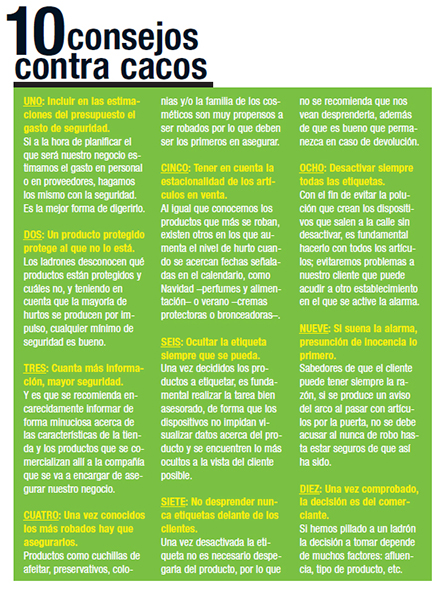 10 consejos contra cacos

UNO: Incluir en las estimaciones del presupuesto el gasto de seguridad.
Si a la hora de planificar el que será nuestro negocio estimamos el gasto en personal o en proveedores, hagamos los mismo con la seguridad. Es la mejor forma de digerirlo.

DOS: Un producto protegido protege al que no lo está.
Los ladrones desconocen qué productos están protegidos y cuáles no, y teniendo en cuenta que la mayoría de hurtos se producen por impulso, cualquier mínimo de seguridad es bueno.

TRES: Cuanta más información, mayor seguridad.
Y es que se recomienda encarecidamente informar de forma minuciosa acerca de las características de la tienda y los productos que se comercializan allí a la compañía que se va a encargar de asegurar nuestro negocio.

CUATRO: Una vez conocidos los más robados hay que asegurarlos.
Productos como cuchillas de afeitar, preservativos, colonias y/o la familia de los cosméticos son muy propensos a ser robados por lo que deben ser los primeros en asegurar.

CINCO: Tener en cuenta la estacionalidad de los artículos en venta.
Al igual que conocemos los productos que más se roban, existen otros en los que aumenta el nivel de hurto cuando se acercan fechas señaladas en el calendario, como Navidad –perfumes y alimentación– o verano –cremas protectoras o bronceadoras–.

SEIS: Ocultar la etiqueta siempre que se pueda.
Una vez decididos los productos a etiquetar, es fundamental realizar la tarea bien asesorado, de forma que los dispositivos no impidan visualizar datos acerca del producto y se encuentren lo más ocultos a la vista del cliente posible.

SIETE: No desprender nunca etiquetas delante de los clientes.
Una vez desactivada la etiqueta no es necesario despegarla del producto, por lo que no se recomienda que nos vean desprenderla, además de que es bueno que permanezca en caso de devolución.

OCHO: Desactivar siempre todas las etiquetas.
Con el fin de evitar la polución que crean los dispositivos que salen a la calle sin desactivar, es fundamental hacerlo con todos los artículos; evitaremos problemas a nuestro cliente que puede acudir a otro establecimiento en el que se active la alarma.

NUEVE: Si suena la alarma, presunción de inocencia lo primero.
Sabedores de que el cliente puede tener siempre la razón, si se produce un aviso del arco al pasar con artículos por la puerta, no se debe acusar al nunca de robo hasta estar seguros de que así ha sido.

DIEZ: Una vez comprobado, la decisión es del comerciante.
Si hemos pillado a un ladrón la decisión a tomar depende de muchos factores: afluencia, tipo de producto, etc.